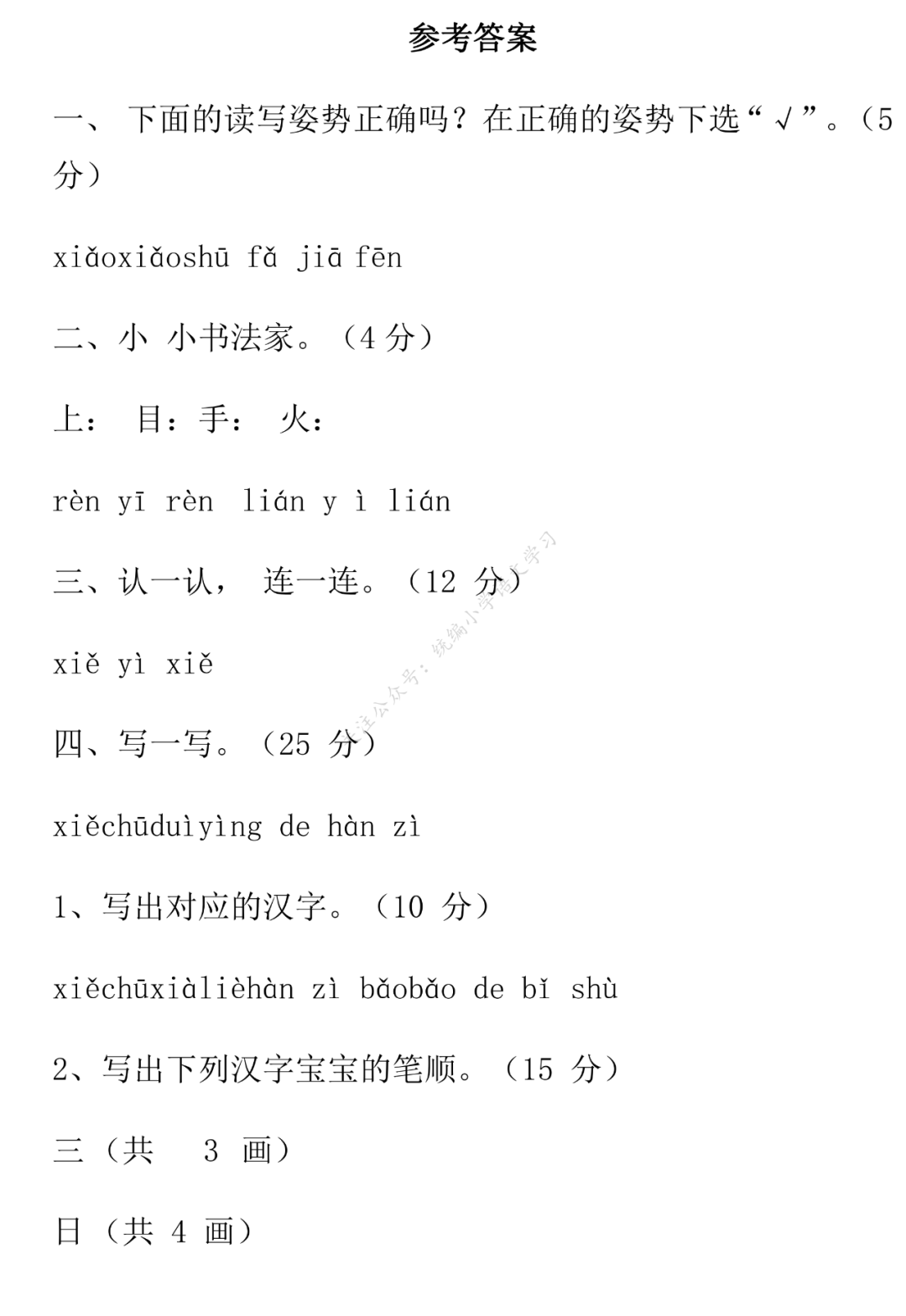 参考答案

一、 下面的读写姿势正确吗？在正确的姿势下选“√”。（5分）

xiǎoxiǎoshū fǎ jiā fēn

二、小 小书法家。（4 分）

上： 目：手： 火：

rèn yī rèn lián y ì lián

三、认一认， 连一连。（12 分）

xiě yì xiě

四、写一写。（25 分）

xiěchūduìyìng de hàn zì

1、写出对应的汉字。（10 分）

xiěchūxiàlièhàn zì bǎobǎo de bǐ shù

2、写出下列汉字宝宝的笔顺。（15 分）

三（共 3 画）

日（共 4 画）

关注公众号：统编小学语文学习